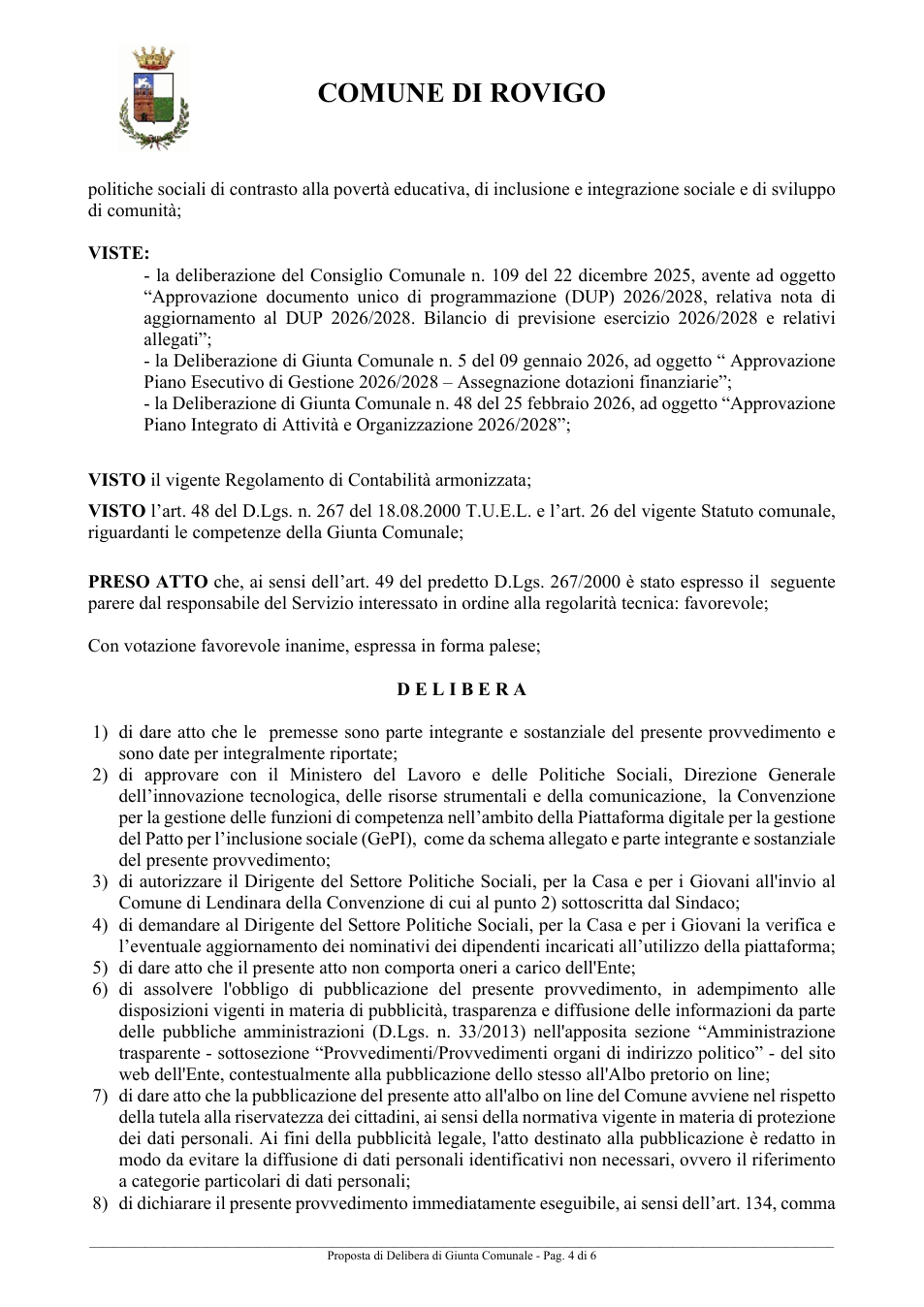 COMUNE DI ROVIGO

politiche sociali di contrasto alla povertà educativa, di inclusione e integrazione sociale e di sviluppo di comunità;

VISTE:

- la deliberazione del Consiglio Comunale n. 109 del 22 dicembre 2025, avente ad oggetto "Approvazione documento unico di programmazione (DUP) 2026/2028, relativa nota di aggiornamento al DUP 2026/2028. Bilancio di previsione esercizio 2026/2028 e relativi allegati";
- la Deliberazione di Giunta Comunale n. 5 del 09 gennaio 2026, ad oggetto " Approvazione Piano Esecutivo di Gestione 2026/2028 – Assegnazione dotazioni finanziarie";
- la Deliberazione di Giunta Comunale n. 48 del 25 febbraio 2026, ad oggetto "Approvazione Piano Integrato di Attività e Organizzazione 2026/2028";

VISTO il vigente Regolamento di Contabilità armonizzata;

VISTO l'art. 48 del D.Lgs. n. 267 del 18.08.2000 T.U.E.L. e l'art. 26 del vigente Statuto comunale, riguardanti le competenze della Giunta Comunale;

PRESO ATTO che, ai sensi dell'art. 49 del predetto D.Lgs. 267/2000 è stato espresso il seguente parere dal responsabile del Servizio interessato in ordine alla regolarità tecnica: favorevole;

Con votazione favorevole inanime, espressa in forma palese;

D E L I B E R A

1) di dare atto che le premesse sono parte integrante e sostanziale del presente provvedimento e sono date per integralmente riportate;
2) di approvare con il Ministero del Lavoro e delle Politiche Sociali, Direzione Generale dell'innovazione tecnologica, delle risorse strumentali e della comunicazione, la Convenzione per la gestione delle funzioni di competenza nell'ambito della Piattaforma digitale per la gestione del Patto per l'inclusione sociale (GePI), come da schema allegato e parte integrante e sostanziale del presente provvedimento;
3) di autorizzare il Dirigente del Settore Politiche Sociali, per la Casa e per i Giovani all'invio al Comune di Lendinara della Convenzione di cui al punto 2) sottoscritta dal Sindaco;
4) di demandare al Dirigente del Settore Politiche Sociali, per la Casa e per i Giovani la verifica e l'eventuale aggiornamento dei nominativi dei dipendenti incaricati all'utilizzo della piattaforma;
5) di dare atto che il presente atto non comporta oneri a carico dell'Ente;
6) di assolvere l'obbligo di pubblicazione del presente provvedimento, in adempimento alle disposizioni vigenti in materia di pubblicità, trasparenza e diffusione delle informazioni da parte delle pubbliche amministrazioni (D.Lgs. n. 33/2013) nell'apposita sezione "Amministrazione trasparente - sottosezione "Provvedimenti/Provvedimenti organi di indirizzo politico" - del sito web dell'Ente, contestualmente alla pubblicazione dello stesso all'Albo pretorio on line;
7) di dare atto che la pubblicazione del presente atto all'albo on line del Comune avviene nel rispetto della tutela alla riservatezza dei cittadini, ai sensi della normativa vigente in materia di protezione dei dati personali. Ai fini della pubblicità legale, l'atto destinato alla pubblicazione è redatto in modo da evitare la diffusione di dati personali identificativi non necessari, ovvero il riferimento a categorie particolari di dati personali;
8) di dichiarare il presente provvedimento immediatamente eseguibile, ai sensi dell'art. 134, comma

Proposta di Delibera di Giunta Comunale - Pag. 4 di 6